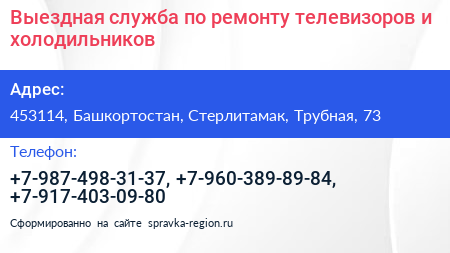 Выездная служба по ремонту телевизоров и холодильников

Адрес:

453114, Башкортостан, Стерлитамак, Трубная, 73

Телефон:

+7-987-498-31-37, +7-960-389-89-84, +7-917-403-09-80

Сформированно на сайте spravka-region.ru